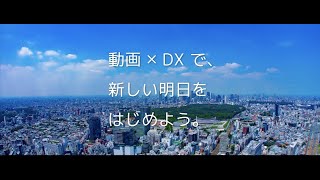 動画 × DX で、
新しい明日を
はじめよう。